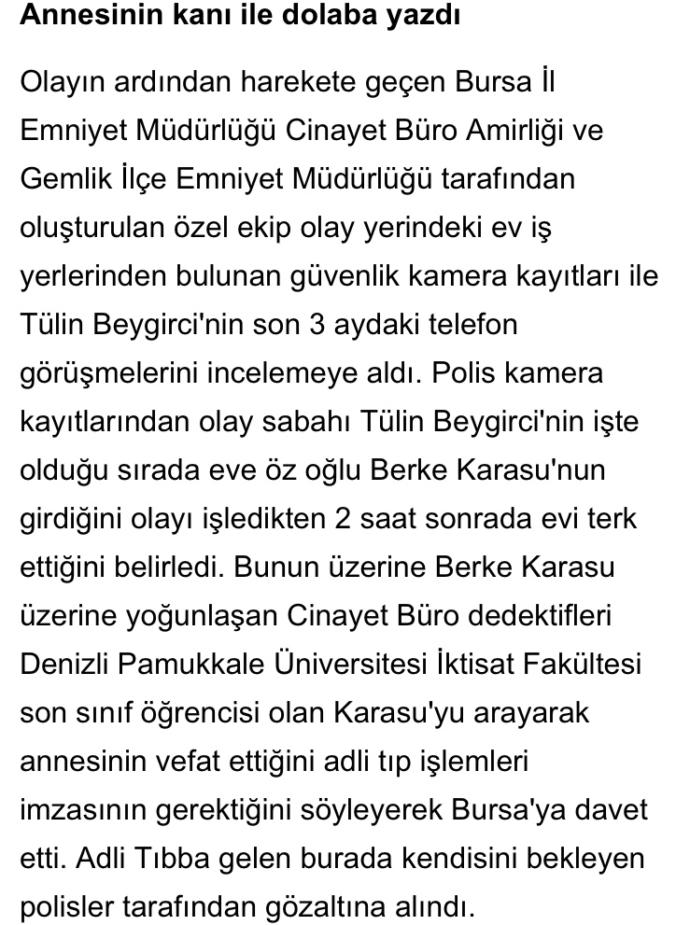 Annesinin kanı ile dolaba yazdı

Olayın ardından harekete geçen Bursa İl Emniyet Müdürlüğü Cinayet Büro Amirliği ve Gemlik İlçe Emniyet Müdürlüğü tarafından oluşturulan özel ekip olay yerindeki ev iş yerlerinden bulunan güvenlik kamera kayıtları ile Tülin Beygirci'nin son 3 aydaki telefon görüşmelerini incelemeye aldı. Polis kamera kayıtlarından olay sabahı Tülin Beygirci'nin işte olduğu sırada eve öz oğlu Berke Karasu'nun girdiğini olayı işledikten 2 saat sonrada evi terk ettiğini belirledi. Bunun üzerine Berke Karasu üzerine yoğunlaşan Cinayet Büro dedektifleri Denizli Pamukkale Üniversitesi İktisat Fakültesi son sınıf öğrencisi olan Karasu'yu arayarak annesinin vefat ettiğini adli tıp işlemleri imzasının gerektiğini söyleyerek Bursa'ya davet etti. Adli Tıbba gelen burada kendisini bekleyen polisler tarafından gözaltına alındı.